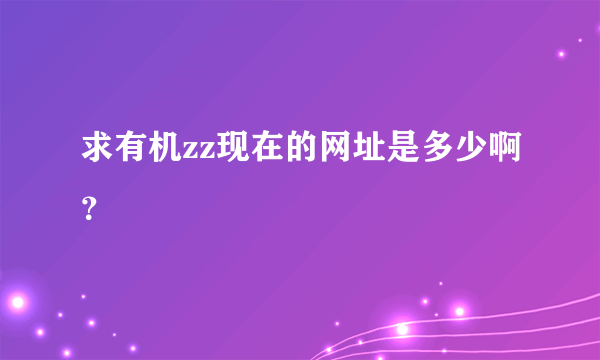 求有机zz现在的网址是多少啊？